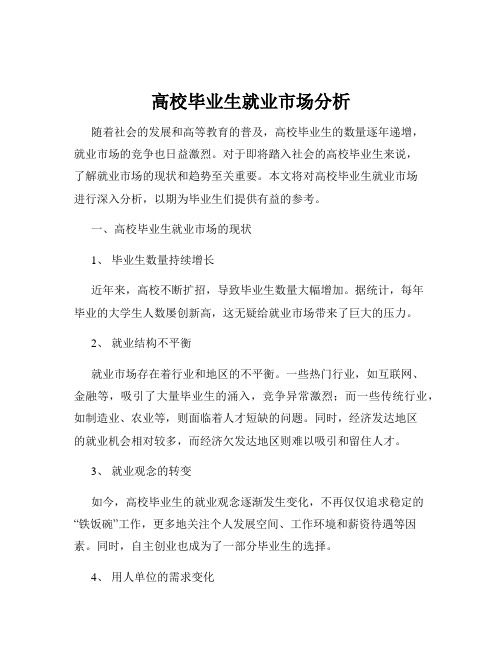 高校毕业生就业市场分析

随着社会的发展和高等教育的普及，高校毕业生的数量逐年递增，就业市场的竞争也日益激烈。对于即将踏入社会的高校毕业生来说，了解就业市场的现状和趋势至关重要。本文将对高校毕业生就业市场进行深入分析，以期为毕业生们提供有益的参考。

一、高校毕业生就业市场的现状

1、 毕业生数量持续增长

近年来，高校不断扩招，导致毕业生数量大幅增加。据统计，每年毕业的大学生人数屡创新高，这无疑给就业市场带来了巨大的压力。

2、 就业结构不平衡

就业市场存在着行业和地区的不平衡。一些热门行业，如互联网、金融等，吸引了大量毕业生的涌入，竞争异常激烈；而一些传统行业，如制造业、农业等，则面临着人才短缺的问题。同时，经济发达地区的就业机会相对较多，而经济欠发达地区则难以吸引和留住人才。

3、 就业观念的转变

如今，高校毕业生的就业观念逐渐发生变化，不再仅仅追求稳定的“铁饭碗”工作，更多地关注个人发展空间、工作环境和薪资待遇等因素。同时，自主创业也成为了一部分毕业生的选择。

4、 用人单位的需求变化